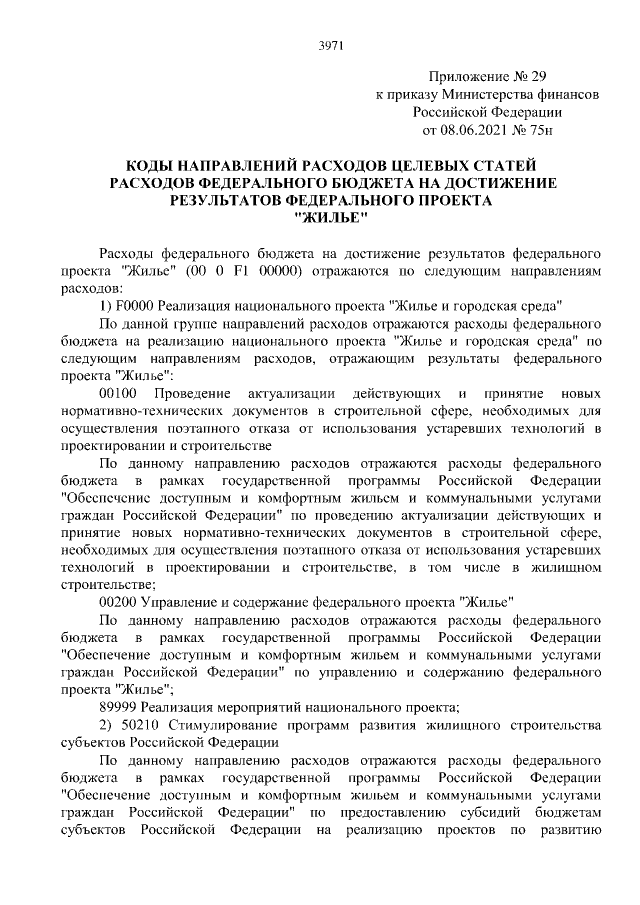 3971

Приложение № 29
к приказу Министерства финансов
Российской Федерации
от 08.06.2021 № 75н

КОДЫ НАПРАВЛЕНИЙ РАСХОДОВ ЦЕЛЕВЫХ СТАТЕЙ РАСХОДОВ ФЕДЕРАЛЬНОГО БЮДЖЕТА НА ДОСТИЖЕНИЕ РЕЗУЛЬТАТОВ ФЕДЕРАЛЬНОГО ПРОЕКТА "ЖИЛЬЕ"

Расходы федерального бюджета на достижение результатов федерального проекта "Жилье" (00 0 F1 00000) отражаются по следующим направлениям расходов:

1) F0000 Реализация национального проекта "Жилье и городская среда"

По данной группе направлений расходов отражаются расходы федерального бюджета на реализацию национального проекта "Жилье и городская среда" по следующим направлениям расходов, отражающим результаты федерального проекта "Жилье":

00100 Проведение актуализации действующих и принятие новых нормативно-технических документов в строительной сфере, необходимых для осуществления поэтапного отказа от использования устаревших технологий в проектировании и строительстве

По данному направлению расходов отражаются расходы федерального бюджета в рамках государственной программы Российской Федерации "Обеспечение доступным и комфортным жильем и коммунальными услугами граждан Российской Федерации" по проведению актуализации действующих и принятие новых нормативно-технических документов в строительной сфере, необходимых для осуществления поэтапного отказа от использования устаревших технологий в проектировании и строительстве, в том числе в жилищном строительстве;

00200 Управление и содержание федерального проекта "Жилье"

По данному направлению расходов отражаются расходы федерального бюджета в рамках государственной программы Российской Федерации "Обеспечение доступным и комфортным жильем и коммунальными услугами граждан Российской Федерации" по управлению и содержанию федерального проекта "Жилье";

89999 Реализация мероприятий национального проекта;

2) 50210 Стимулирование программ развития жилищного строительства субъектов Российской Федерации

По данному направлению расходов отражаются расходы федерального бюджета в рамках государственной программы Российской Федерации "Обеспечение доступным и комфортным жильем и коммунальными услугами граждан Российской Федерации" по предоставлению субсидий бюджетам субъектов Российской Федерации на реализацию проектов по развитию